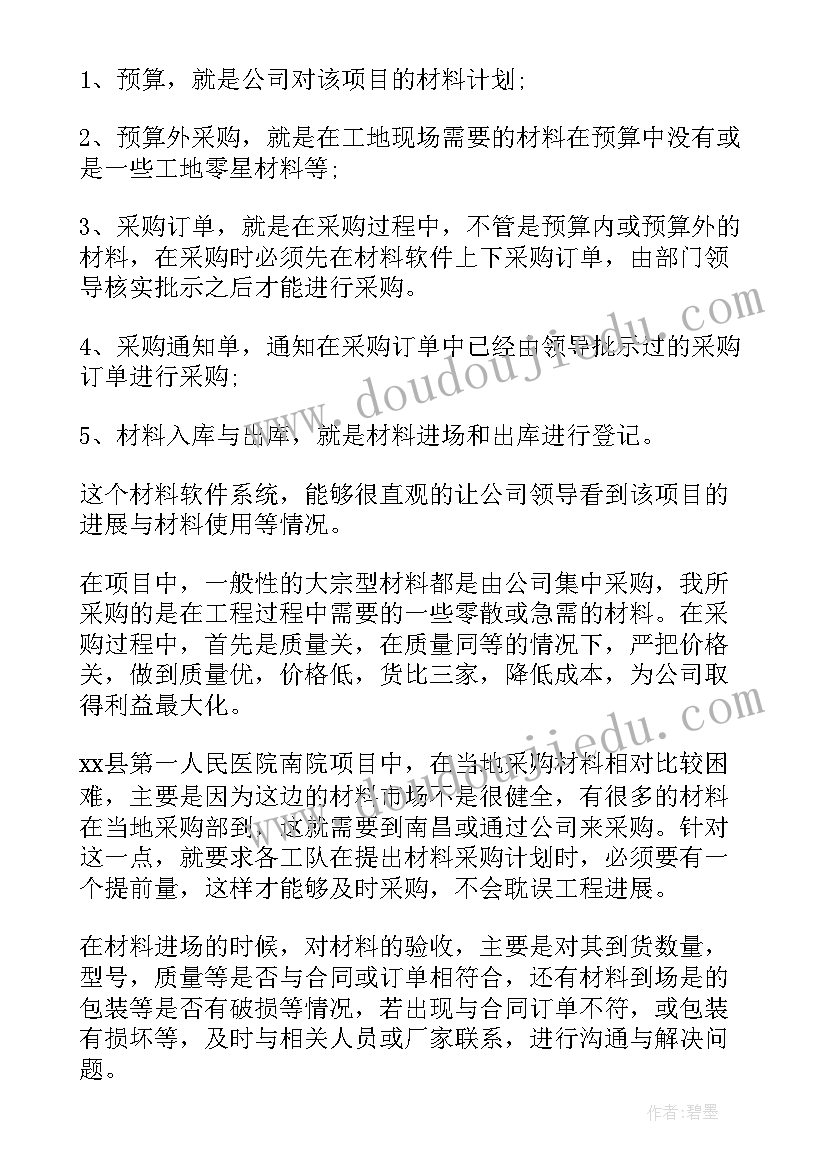 1、预算，就是公司对该项目的材料计划;

2、预算外采购，就是在工地现场需要的材料在预算中没有或是一些工地零星材料等;

3、采购订单，就是在采购过程中，不管是预算内或预算外的材料，在采购时必须先在材料软件上下采购订单，由部门领导核实批示之后才能进行采购。

4、采购通知单，通知在采购订单中已经由领导批示过的采购订单进行采购;

5、材料入库与出库，就是材料进场和出库进行登记。

这个材料软件系统，能够很直观的让公司领导看到该项目的进展与材料使用等情况。

在项目中，一般性的大宗型材料都是由公司集中采购，我所采购的是在工程过程中需要的一些零散或急需的材料。在采购过程中，首先是质量关，在质量同等的情况下，严把价格关，做到质量优，价格低，货比三家，降低成本，为公司取得利益最大化。

xx县第一人民医院南院项目中，在当地采购材料相对比较困难，主要是因为这边的材料市场不是很健全，有很多的材料在当地采购部到，这就需要到南昌或通过公司来采购。针对这一点，就要求各工队在提出材料采购计划时，必须要有一个提前量，这样才能够及时采购，不会耽误工程进展。

在材料进场的时候，对材料的验收，主要是对其到货数量，型号，质量等是否与合同或订单相符合，还有材料到场是的包装等是否有破损等情况，若出现与合同订单不符，或包装有损坏等，及时与相关人员或厂家联系，进行沟通与解决问题。

www.doudoujiedu.com

www.doudoujiedu.com

作者：碧墨